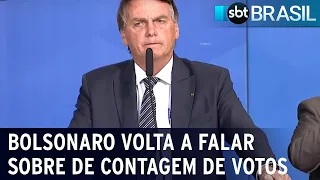 sbt BRASIL

BOLSONARO VOLTA A FALAR SOBRE DE CONTAGEM DE VOTOS